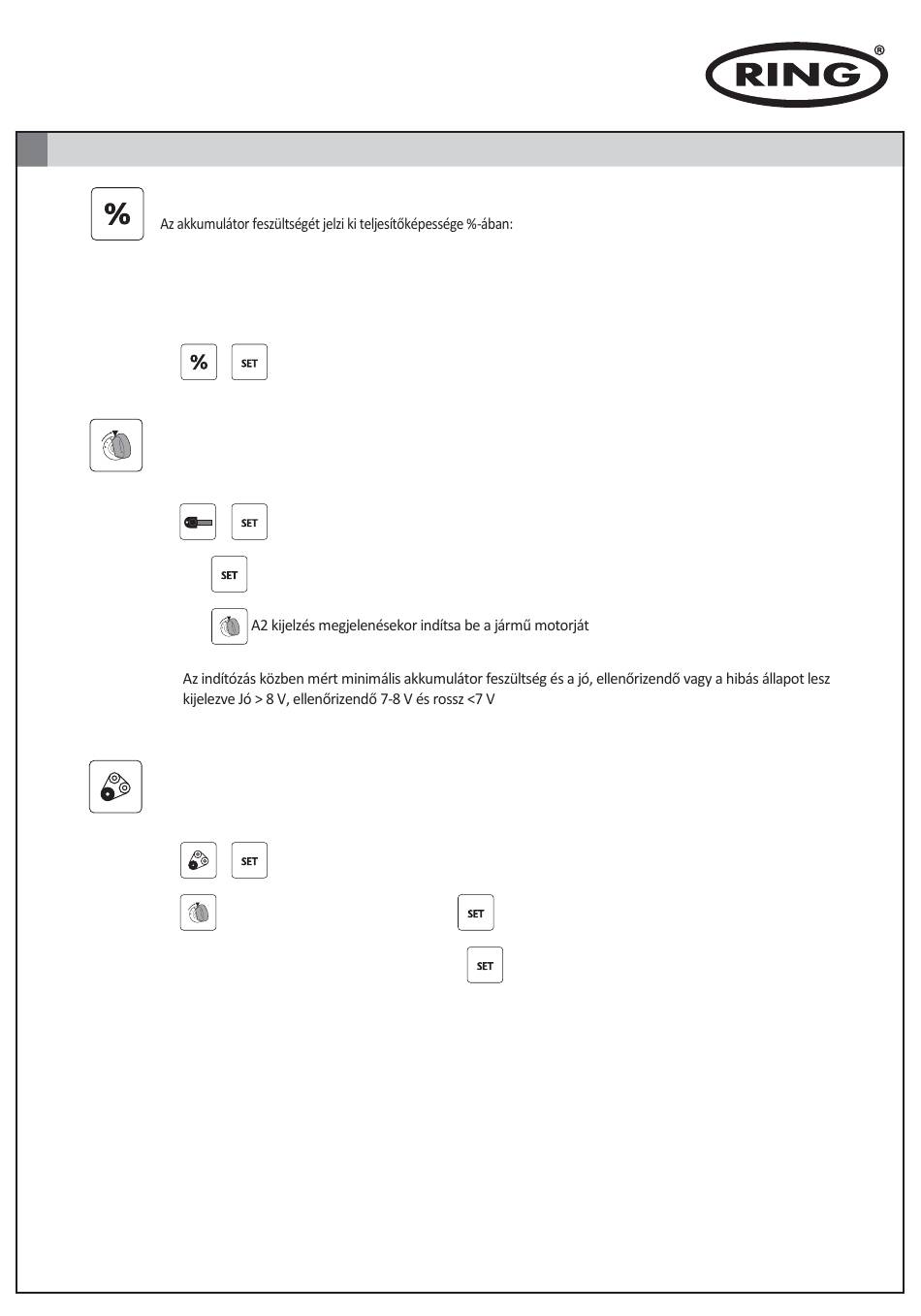 RING®

%

Az akkumulátor feszültségét jelzi ki teljesítőképessége %-ában:

% SET

SET

SET

A2 kijelzés megjelenésekor indítsa be a jármű motorját

Az indítózás közben mért minimális akkumulátor feszültség és a jó, ellenőrizendő vagy a hibás állapot lesz kijelezve Jó > 8 V, ellenőrizendő 7-8 V és rossz <7 V

SET

SET

SET